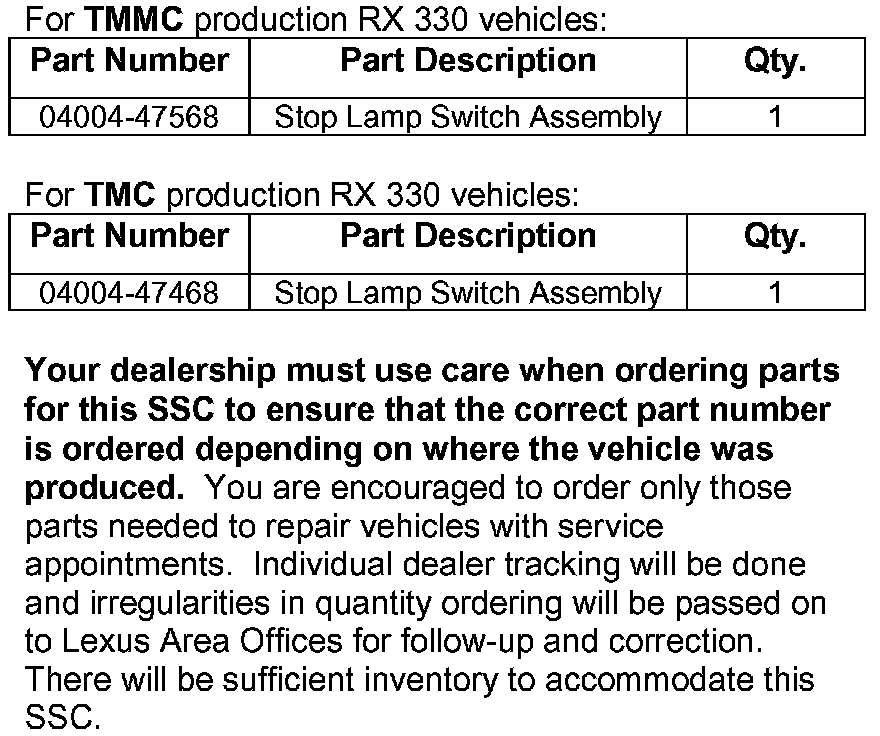 For TMMC production RX 330 vehicles:

| Part Number | Part Description | Qty. |
|---|---|---|
| 04004-47568 | Stop Lamp Switch Assembly | 1 |

For TMC production RX 330 vehicles:

| Part Number | Part Description | Qty. |
|---|---|---|
| 04004-47468 | Stop Lamp Switch Assembly | 1 |

Your dealership must use care when ordering parts for this SSC to ensure that the correct part number is ordered depending on where the vehicle was produced. You are encouraged to order only those parts needed to repair vehicles with service appointments. Individual dealer tracking will be done and irregularities in quantity ordering will be passed on to Lexus Area Offices for follow-up and correction. There will be sufficient inventory to accommodate this SSC.